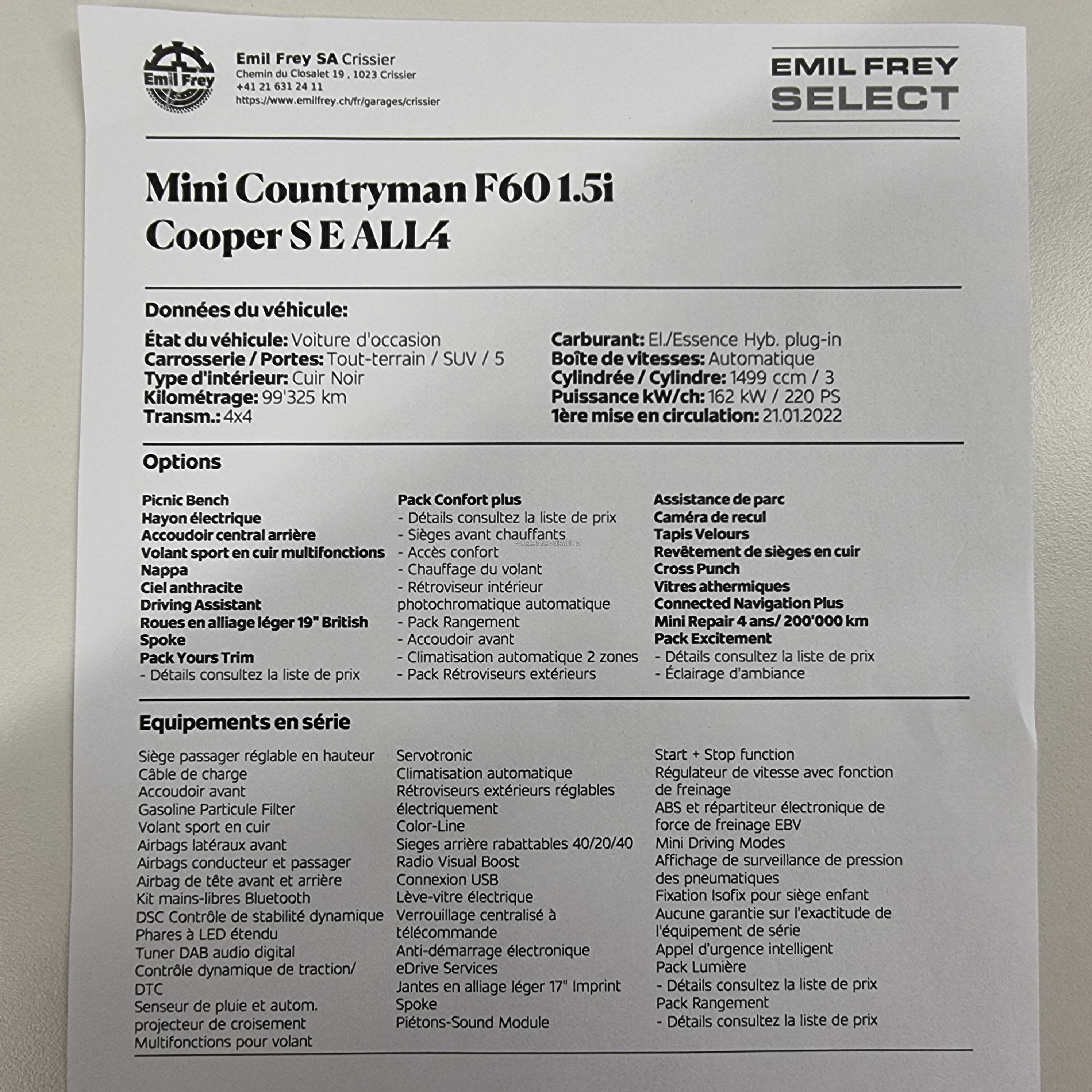 Emil Frey

Emil Frey SA Crissier
Chemin du Closalet 19 , 1023 Crissier
+41 21 631 24 11
https://www.emilfrey.ch/fr/garages/crissier

EMIL FREY SELECT

Mini Countryman F60 1.5i Cooper S E ALL4

Données du véhicule:

État du véhicule: Voiture d'occasion
Carrosserie / Portes: Tout-terrain / SUV / 5
Type d'intérieur: Cuir Noir
Kilométrage: 99'325 km
Transm.: 4x4

Carburant: El./Essence Hyb. plug-in
Boîte de vitesses: Automatique
Cylindrée / Cylindre: 1499 ccm / 3
Puissance kW/ch: 162 kW / 220 PS
1ère mise en circulation: 21.01.2022

Options

Picnic Bench
Hayon électrique
Accoudoir central arrière
Volant sport en cuir multifonctions
Nappa
Ciel anthracite
Driving Assistant
Roues en alliage léger 19" British Spoke
Pack Yours Trim
- Détails consultez la liste de prix

Pack Confort plus
- Détails consultez la liste de prix
- Sièges avant chauffants
- Accès confort
- Chauffage du volant
- Rétroviseur intérieur photochromatique automatique
- Pack Rangement
- Accoudoir avant
- Climatisation automatique 2 zones
- Pack Rétroviseurs extérieurs

Assistance de parc
Caméra de recul
Tapis Velours
Revêtement de sièges en cuir
Cross Punch
Vitres athermiques
Connected Navigation Plus
Mini Repair 4 ans/ 200'000 km
Pack Excitement
- Détails consultez la liste de prix
- Éclairage d'ambiance

Equipements en série

Siège passager réglable en hauteur
Câble de charge
Accoudoir avant
Gasoline Particule Filter
Volant sport en cuir
Airbags latéraux avant
Airbags conducteur et passager
Airbag de tête avant et arrière
Kit mains-libres Bluetooth
DSC Contrôle de stabilité dynamique
Phares à LED étendu
Tuner DAB audio digital
Contrôle dynamique de traction/ DTC
Senseur de pluie et autom. projecteur de croisement
Multifonctions pour volant

Servotronic
Climatisation automatique
Rétroviseurs extérieurs réglables électriquement
Color-Line
Sieges arrière rabattables 40/20/40
Radio Visual Boost
Connexion USB
Lève-vitre électrique
Verrouillage centralisé à télécommande
Anti-démarrage électronique
eDrive Services
Jantes en alliage léger 17" Imprint Spoke
Piétons-Sound Module

Start + Stop function
Régulateur de vitesse avec fonction de freinage
ABS et répartiteur électronique de force de freinage EBV
Mini Driving Modes
Affichage de surveillance de pression des pneumatiques
Fixation Isofix pour siège enfant
Aucune garantie sur l'exactitude de l'équipement de série
Appel d'urgence intelligent
Pack Lumière
- Détails consultez la liste de prix
Pack Rangement
- Détails consultez la liste de prix